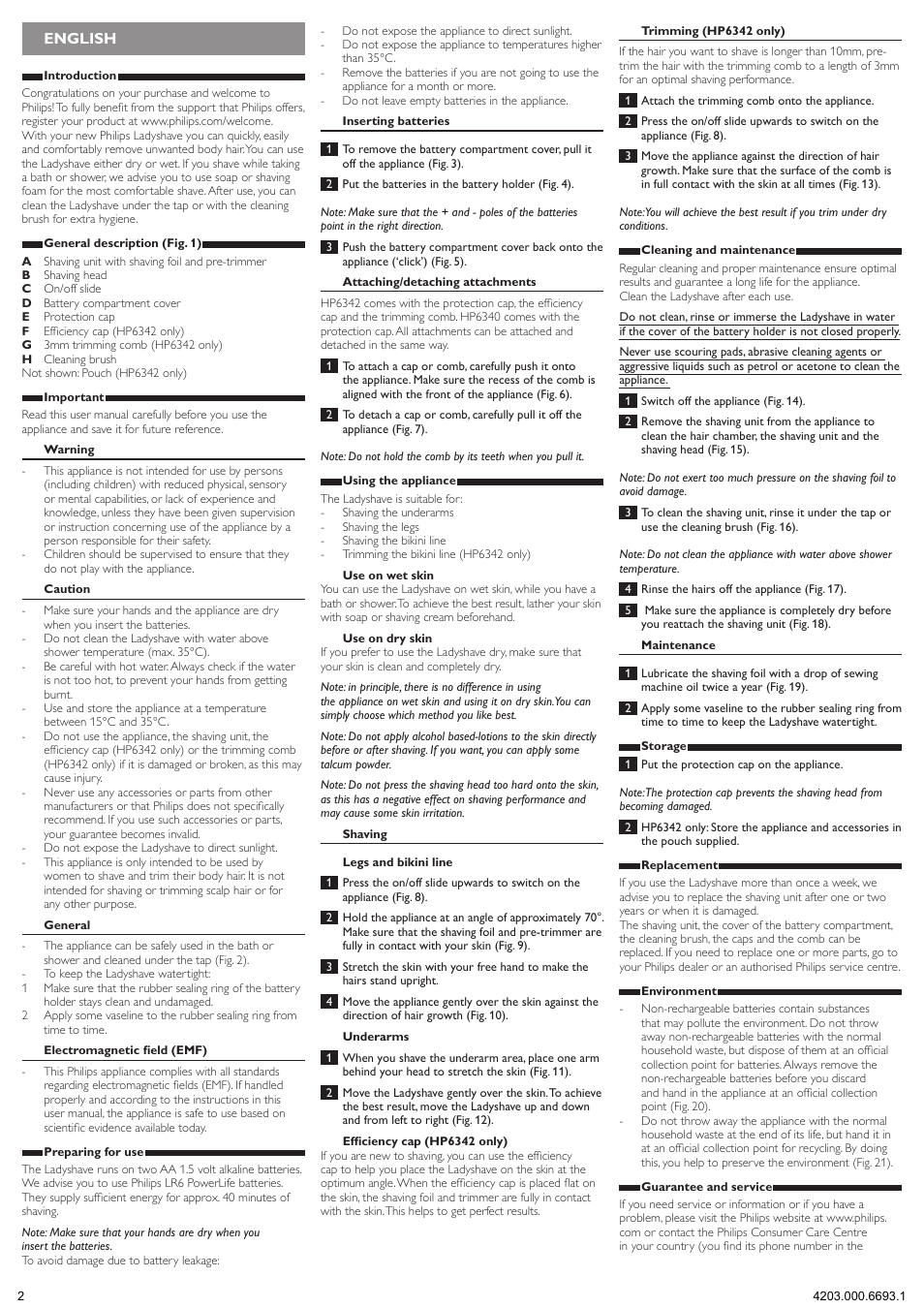 ENGLISH

Introduction

Congratulations on your purchase and welcome to Philips! To fully benefit from the support that Philips offers, register your product at www.philips.com/welcome.
With your new Philips Ladyshave you can quickly, easily and comfortably remove unwanted body hair. You can use the Ladyshave either dry or wet. If you shave while taking a bath or shower, we advise you to use soap or shaving foam for the most comfortable shave. After use, you can clean the Ladyshave under the tap or with the cleaning brush for extra hygiene.

General description (Fig. 1)

A Shaving unit with shaving foil and pre-trimmer
B Shaving head
C On/off slide
D Battery compartment cover
E Protection cap
F Efficiency cap (HP6342 only)
G 3mm trimming comb (HP6342 only)
H Cleaning brush
Not shown: Pouch (HP6342 only)

Important

Read this user manual carefully before you use the appliance and save it for future reference.

Warning

- This appliance is not intended for use by persons (including children) with reduced physical, sensory or mental capabilities, or lack of experience and knowledge, unless they have been given supervision or instruction concerning use of the appliance by a person responsible for their safety.
- Children should be supervised to ensure that they do not play with the appliance.

Caution

- Make sure your hands and the appliance are dry when you insert the batteries.
- Do not clean the Ladyshave with water above shower temperature (max. 35°C).
- Be careful with hot water. Always check if the water is not too hot, to prevent your hands from getting burnt.
- Use and store the appliance at a temperature between 15°C and 35°C.
- Do not use the appliance, the shaving unit, the efficiency cap (HP6342 only) or the trimming comb (HP6342 only) if it is damaged or broken, as this may cause injury.
- Never use any accessories or parts from other manufacturers or that Philips does not specifically recommend. If you use such accessories or parts, your guarantee becomes invalid.
- Do not expose the Ladyshave to direct sunlight.
- This appliance is only intended to be used by women to shave and trim their body hair. It is not intended for shaving or trimming scalp hair or for any other purpose.

General

- The appliance can be safely used in the bath or shower and cleaned under the tap (Fig. 2).
- To keep the Ladyshave watertight:
1 Make sure that the rubber sealing ring of the battery holder stays clean and undamaged.
2 Apply some vaseline to the rubber sealing ring from time to time.

Electromagnetic field (EMF)

- This Philips appliance complies with all standards regarding electromagnetic fields (EMF). If handled properly and according to the instructions in this user manual, the appliance is safe to use based on scientific evidence available today.

Preparing for use

The Ladyshave runs on two AA 1.5 volt alkaline batteries. We advise you to use Philips LR6 PowerLife batteries. They supply sufficient energy for approx. 40 minutes of shaving.

Note: Make sure that your hands are dry when you insert the batteries.
To avoid damage due to battery leakage:

- Do not expose the appliance to direct sunlight.
- Do not expose the appliance to temperatures higher than 35°C.
- Remove the batteries if you are not going to use the appliance for a month or more.
- Do not leave empty batteries in the appliance.

Inserting batteries

1 To remove the battery compartment cover, pull it off the appliance (Fig. 3).
2 Put the batteries in the battery holder (Fig. 4).

Note: Make sure that the + and - poles of the batteries point in the right direction.

3 Push the battery compartment cover back onto the appliance ('click') (Fig. 5).

Attaching/detaching attachments

HP6342 comes with the protection cap, the efficiency cap and the trimming comb. HP6340 comes with the protection cap. All attachments can be attached and detached in the same way.

1 To attach a cap or comb, carefully push it onto the appliance. Make sure the recess of the comb is aligned with the front of the appliance (Fig. 6).
2 To detach a cap or comb, carefully pull it off the appliance (Fig. 7).

Note: Do not hold the comb by its teeth when you pull it.

Using the appliance

The Ladyshave is suitable for:
- Shaving the underarms
- Shaving the legs
- Shaving the bikini line
- Trimming the bikini line (HP6342 only)

Use on wet skin

You can use the Ladyshave on wet skin, while you have a bath or shower. To achieve the best result, lather your skin with soap or shaving cream beforehand.

Use on dry skin

If you prefer to use the Ladyshave dry, make sure that your skin is clean and completely dry.

Note: in principle, there is no difference in using the appliance on wet skin and using it on dry skin. You can simply choose which method you like best.

Note: Do not apply alcohol based-lotions to the skin directly before or after shaving. If you want, you can apply some talcum powder.

Note: Do not press the shaving head too hard onto the skin, as this has a negative effect on shaving performance and may cause some skin irritation.

Shaving

Legs and bikini line

1 Press the on/off slide upwards to switch on the appliance (Fig. 8).
2 Hold the appliance at an angle of approximately 70°. Make sure that the shaving foil and pre-trimmer are fully in contact with your skin (Fig. 9).
3 Stretch the skin with your free hand to make the hairs stand upright.
4 Move the appliance gently over the skin against the direction of hair growth (Fig. 10).

Underarms

1 When you shave the underarm area, place one arm behind your head to stretch the skin (Fig. 11).
2 Move the Ladyshave gently over the skin. To achieve the best result, move the Ladyshave up and down and from left to right (Fig. 12).

Efficiency cap (HP6342 only)

If you are new to shaving, you can use the efficiency cap to help you place the Ladyshave on the skin at the optimum angle. When the efficiency cap is placed flat on the skin, the shaving foil and trimmer are fully in contact with the skin. This helps to get perfect results.

Trimming (HP6342 only)

If the hair you want to shave is longer than 10mm, pre-trim the hair with the trimming comb to a length of 3mm for an optimal shaving performance.

1 Attach the trimming comb onto the appliance.
2 Press the on/off slide upwards to switch on the appliance (Fig. 8).
3 Move the appliance against the direction of hair growth. Make sure that the surface of the comb is in full contact with the skin at all times (Fig. 13).

Note: You will achieve the best result if you trim under dry conditions.

Cleaning and maintenance

Regular cleaning and proper maintenance ensure optimal results and guarantee a long life for the appliance.
Clean the Ladyshave after each use.

Do not clean, rinse or immerse the Ladyshave in water if the cover of the battery holder is not closed properly.

Never use scouring pads, abrasive cleaning agents or aggressive liquids such as petrol or acetone to clean the appliance.

1 Switch off the appliance (Fig. 14).
2 Remove the shaving unit from the appliance to clean the hair chamber, the shaving unit and the shaving head (Fig. 15).

Note: Do not exert too much pressure on the shaving foil to avoid damage.

3 To clean the shaving unit, rinse it under the tap or use the cleaning brush (Fig. 16).

Note: Do not clean the appliance with water above shower temperature.

4 Rinse the hairs off the appliance (Fig. 17).
5 Make sure the appliance is completely dry before you reattach the shaving unit (Fig. 18).

Maintenance

1 Lubricate the shaving foil with a drop of sewing machine oil twice a year (Fig. 19).
2 Apply some vaseline to the rubber sealing ring from time to time to keep the Ladyshave watertight.

Storage

1 Put the protection cap on the appliance.

Note: The protection cap prevents the shaving head from becoming damaged.

2 HP6342 only: Store the appliance and accessories in the pouch supplied.

Replacement

If you use the Ladyshave more than once a week, we advise you to replace the shaving unit after one or two years or when it is damaged.
The shaving unit, the cover of the battery compartment, the cleaning brush, the caps and the comb can be replaced. If you need to replace one or more parts, go to your Philips dealer or an authorised Philips service centre.

Environment

- Non-rechargeable batteries contain substances that may pollute the environment. Do not throw away non-rechargeable batteries with the normal household waste, but dispose of them at an official collection point for batteries. Always remove the non-rechargeable batteries before you discard and hand in the appliance at an official collection point (Fig. 20).
- Do not throw away the appliance with the normal household waste at the end of its life, but hand it in at an official collection point for recycling. By doing this, you help to preserve the environment (Fig. 21).

Guarantee and service

If you need service or information or if you have a problem, please visit the Philips website at www.philips.com or contact the Philips Consumer Care Centre in your country (you find its phone number in the

2

4203.000.6693.1